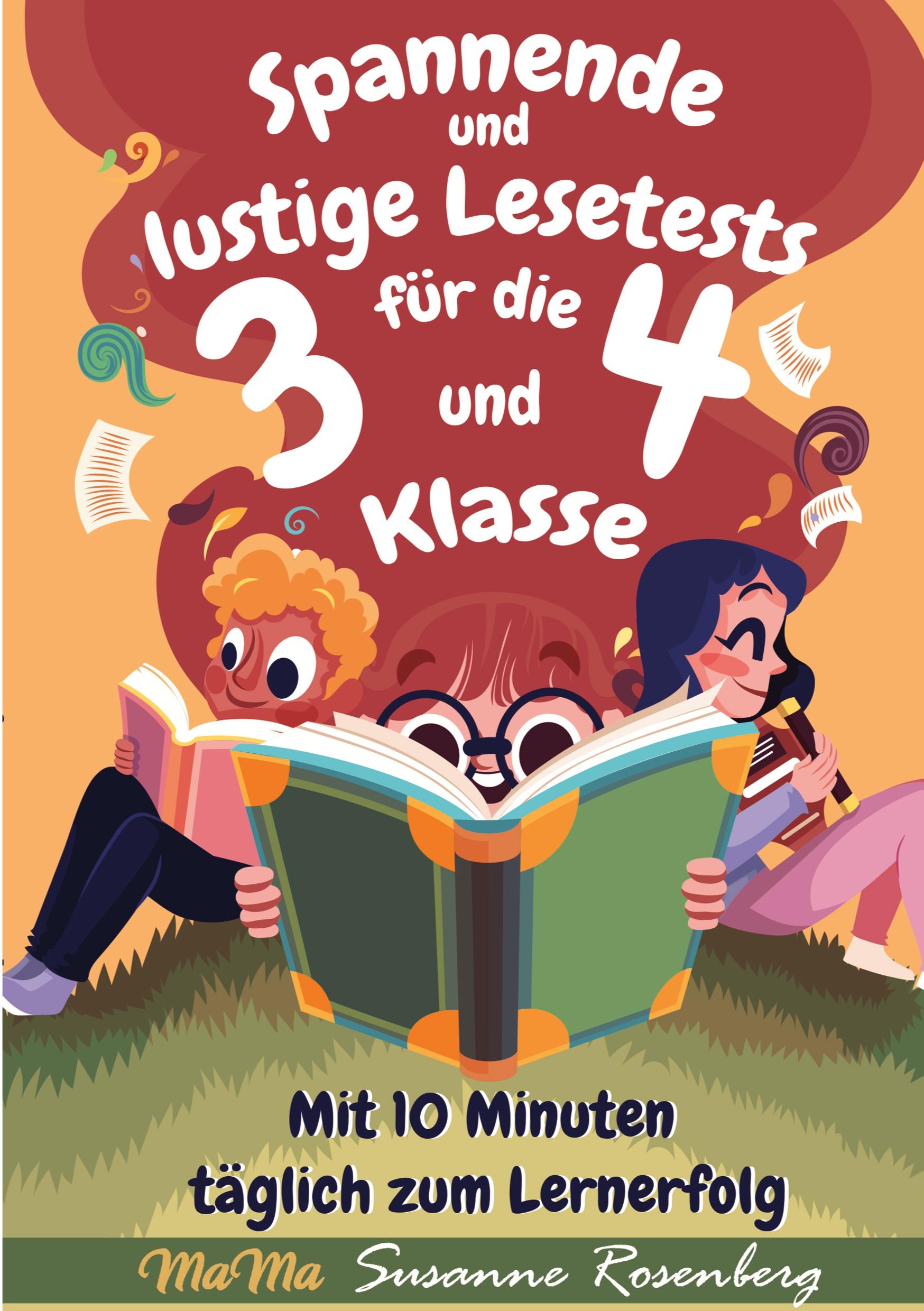 Spannende und lustige Lesetests für die 3 und 4 Klasse

Mit 10 Minuten täglich zum Lernerfolg

MaMa Susanne Rosenberg